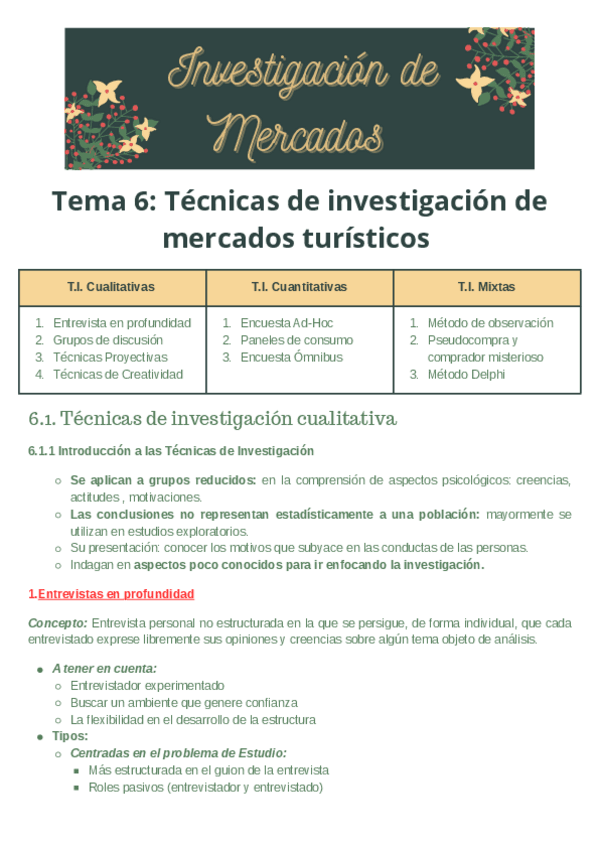 Investigación de Mercados

Tema 6: Técnicas de investigación de mercados turísticos

| T.I. Cualitativas | T.I. Cuantitativas | T.I. Mixtas |
|---|---|---|
| 1. Entrevista en profundidad 2. Grupos de discusión 3. Técnicas Proyectivas 4. Técnicas de Creatividad | 1. Encuesta Ad-Hoc 2. Paneles de consumo 3. Encuesta Ómnibus | 1. Método de observación 2. Pseudocompra y comprador misterioso 3. Método Delphi |

6.1. Técnicas de investigación cualitativa

6.1.1 Introducción a las Técnicas de Investigación

○ Se aplican a grupos reducidos: en la comprensión de aspectos psicológicos: creencias, actitudes , motivaciones.
○ Las conclusiones no representan estadísticamente a una población: mayormente se utilizan en estudios exploratorios.
○ Su presentación: conocer los motivos que subyace en las conductas de las personas.
○ Indagan en aspectos poco conocidos para ir enfocando la investigación.

1.Entrevistas en profundidad

Concepto: Entrevista personal no estructurada en la que se persigue, de forma individual, que cada entrevistado exprese libremente sus opiniones y creencias sobre algún tema objeto de análisis.

● A tener en cuenta:
○ Entrevistador experimentado
○ Buscar un ambiente que genere confianza
○ La flexibilidad en el desarrollo de la estructura
● Tipos:
○ Centradas en el problema de Estudio:
■ Más estructurada en el guion de la entrevista
■ Roles pasivos (entrevistador y entrevistado)